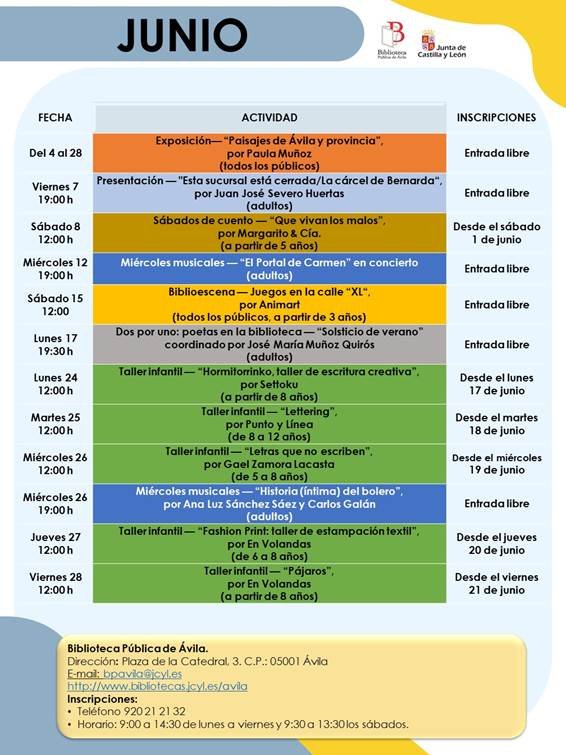 JUNIO

Biblioteca Pública de Ávila

Junta de Castilla y León

| FECHA | ACTIVIDAD | INSCRIPCIONES |
|---|---|---|
| Del 4 al 28 | Exposición— "Paisajes de Ávila y provincia", por Paula Muñoz (todos los públicos) | Entrada libre |
| Viernes 7 19:00 h | Presentación — "Esta sucursal está cerrada/La cárcel de Bernarda", por Juan José Severo Huertas (adultos) | Entrada libre |
| Sábado 8 12:00 h | Sábados de cuento — "Que vivan los malos", por Margarito & Cía. (a partir de 5 años) | Desde el sábado 1 de junio |
| Miércoles 12 19:00 h | Miércoles musicales — "El Portal de Carmen" en concierto (adultos) | Entrada libre |
| Sábado 15 12:00 | Biblioescena — Juegos en la calle "XL", por Animart (todos los públicos, a partir de 3 años) | Entrada libre |
| Lunes 17 19:30 h | Dos por uno: poetas en la biblioteca — "Solsticio de verano" coordinado por José María Muñoz Quirós (adultos) | Entrada libre |
| Lunes 24 12:00 h | Taller infantil — "Hormitorrinko, taller de escritura creativa", por Settoku (a partir de 8 años) | Desde el lunes 17 de junio |
| Martes 25 12:00 h | Taller infantil — "Lettering", por Punto y Línea (de 8 a 12 años) | Desde el martes 18 de junio |
| Miércoles 26 12:00 h | Taller infantil — "Letras que no escriben", por Gael Zamora Lacasta (de 5 a 8 años) | Desde el miércoles 19 de junio |
| Miércoles 26 19:00 h | Miércoles musicales — "Historia (íntima) del bolero", por Ana Luz Sánchez Sáez y Carlos Galán (adultos) | Entrada libre |
| Jueves 27 12:00 h | Taller infantil — "Fashion Print: taller de estampación textil", por En Volandas (de 6 a 8 años) | Desde el jueves 20 de junio |
| Viernes 28 12:00 h | Taller infantil — "Pájaros", por En Volandas (a partir de 8 años) | Desde el viernes 21 de junio |

Biblioteca Pública de Ávila.
Dirección: Plaza de la Catedral, 3. C.P.: 05001 Ávila
E-mail: bpavila@jcyl.es
http://www.bibliotecas.jcyl.es/avila
Inscripciones:
• Teléfono 920 21 21 32
• Horario: 9:00 a 14:30 de lunes a viernes y 9:30 a 13:30 los sábados.